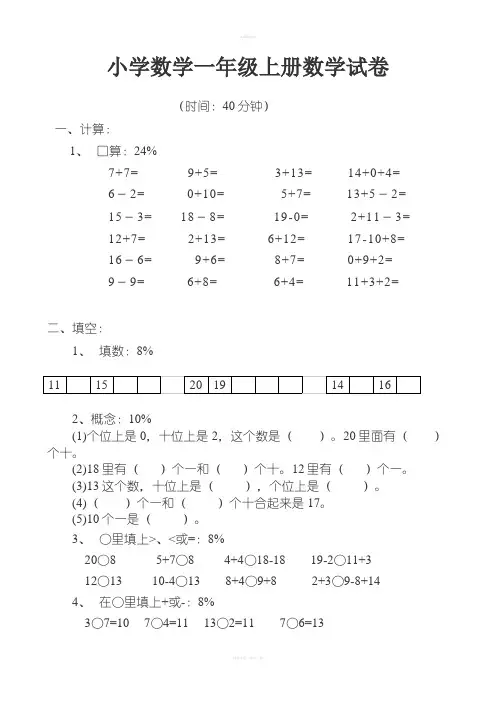 小学数学一年级上册数学试卷

（时间：40 分钟）

一、计算：

1、 □算：24%

7+7= 9+5= 3+13= 14+0+4=

6 − 2= 0+10= 5+7= 13+5 − 2=

15 − 3= 18 − 8= 19-0= 2+11 − 3=

12+7= 2+13= 6+12= 17-10+8=

16 − 6= 9+6= 8+7= 0+9+2=

9 − 9= 6+8= 6+4= 11+3+2=

二、填空：

1、 填数：8%

| 11 |  | 15 |  |  |
|---|---|---|---|---|

| 20 | 19 |  |  |  |
|---|---|---|---|---|

| 14 |  | 16 |  |
|---|---|---|---|

2、概念：10%

(1)个位上是 0，十位上是 2，这个数是（ ）。20 里面有（ ）个十。

(2)18 里有（ ）个一和（ ）个十。12 里有（ ）个一。

(3)13 这个数，十位上是（ ），个位上是（ ）。

(4)（ ）个一和（ ）个十合起来是 17。

(5)10 个一是（ ）。

3、 ○里填上>、<或=：8%

20○8 5+7○8 4+4○18-18 19-2○11+3

12○13 10-4○13 8+4○9+8 2+3○9-8+14

4、 在○里填上+或-：8%

3○7=10 7○4=11 13○2=11 7○6=13